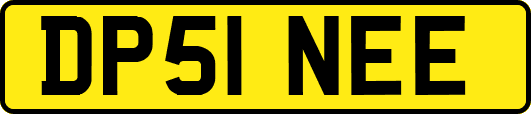 DP51 NEE